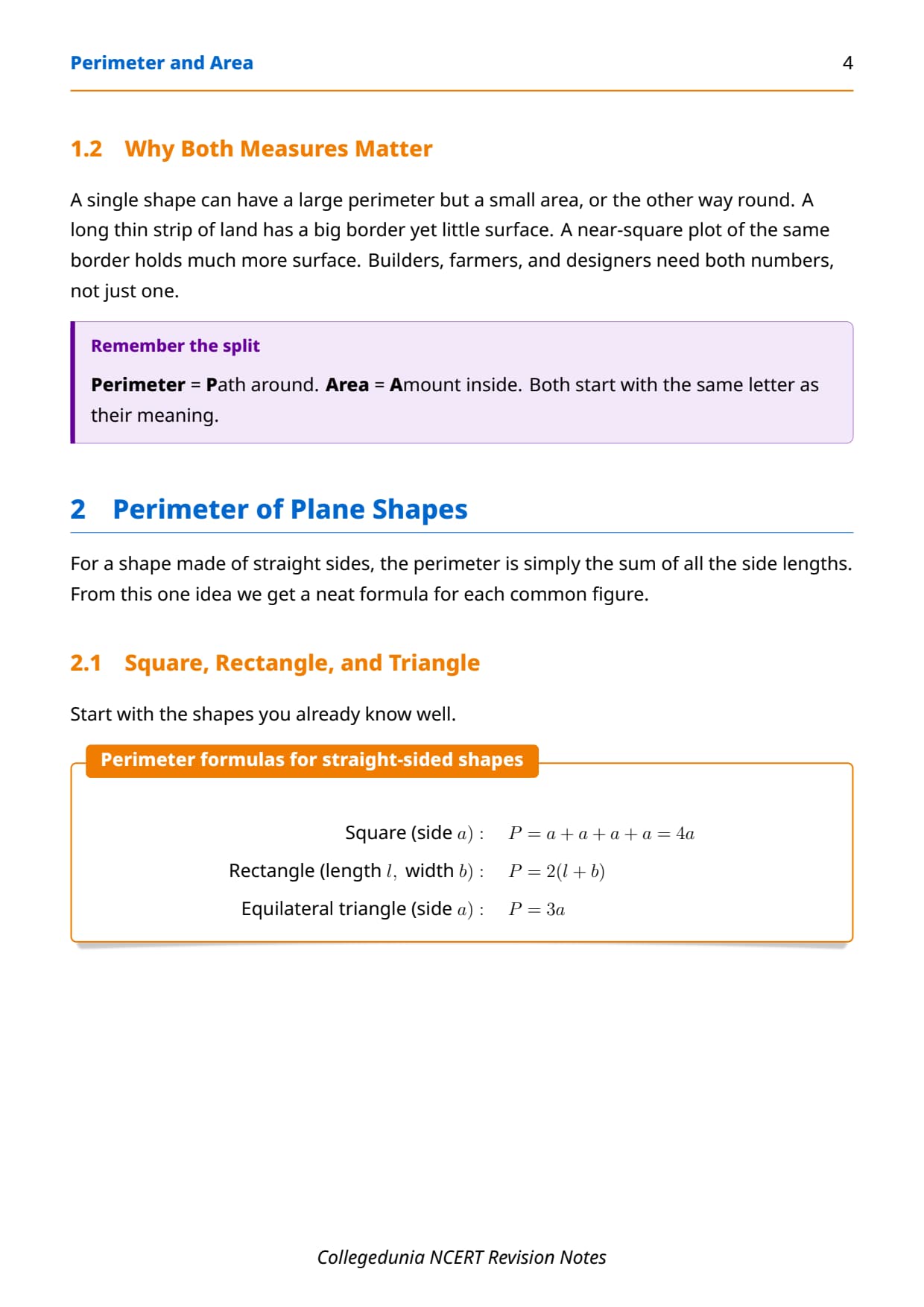 Perimeter and Area 4

1.2 Why Both Measures Matter

A single shape can have a large perimeter but a small area, or the other way round. A long thin strip of land has a big border yet little surface. A near-square plot of the same border holds much more surface. Builders, farmers, and designers need both numbers, not just one.

Remember the split

Perimeter = Path around. Area = Amount inside. Both start with the same letter as their meaning.

2 Perimeter of Plane Shapes

For a shape made of straight sides, the perimeter is simply the sum of all the side lengths. From this one idea we get a neat formula for each common figure.

2.1 Square, Rectangle, and Triangle

Start with the shapes you already know well.

Perimeter formulas for straight-sided shapes

Square (side $a$) : $P = a + a + a + a = 4a$

Rectangle (length $l$, width $b$) : $P = 2(l + b)$

Equilateral triangle (side $a$) : $P = 3a$

Collegedunia NCERT Revision Notes